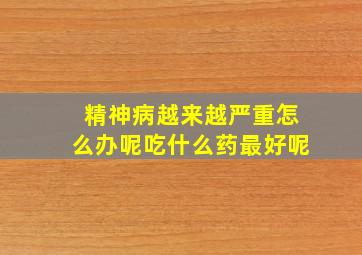 精神病越来越严重怎么办呢吃什么药最好呢